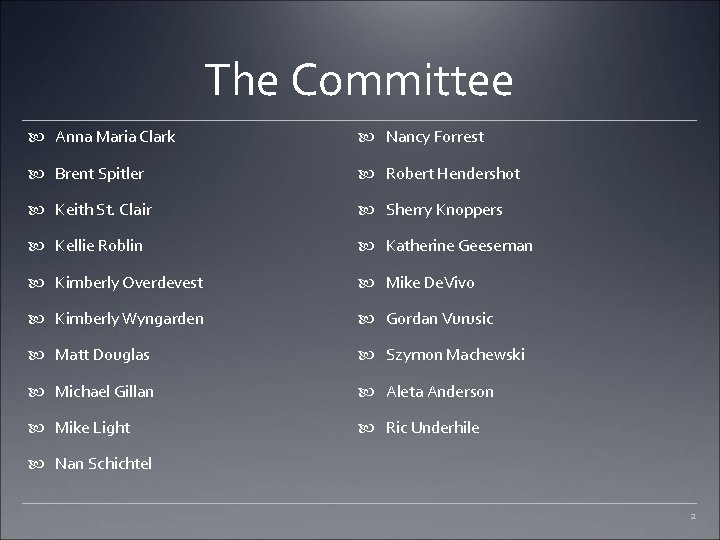 The Committee

Anna Maria Clark

Brent Spitler

Keith St. Clair

Kellie Roblin

Kimberly Overdevest

Kimberly Wyngarden

Matt Douglas

Michael Gillan

Mike Light

Nan Schichtel

Nancy Forrest

Robert Hendershot

Sherry Knoppers

Katherine Geeseman

Mike DeVivo

Gordan Vurusic

Szymon Machewski

Aleta Anderson

Ric Underhile

2